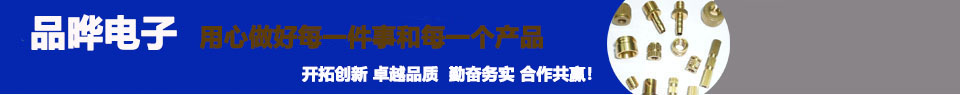 品晔电子

用心做好每一件事和每一个产品

开拓创新 卓越品质 勤奋务实 合作共赢!